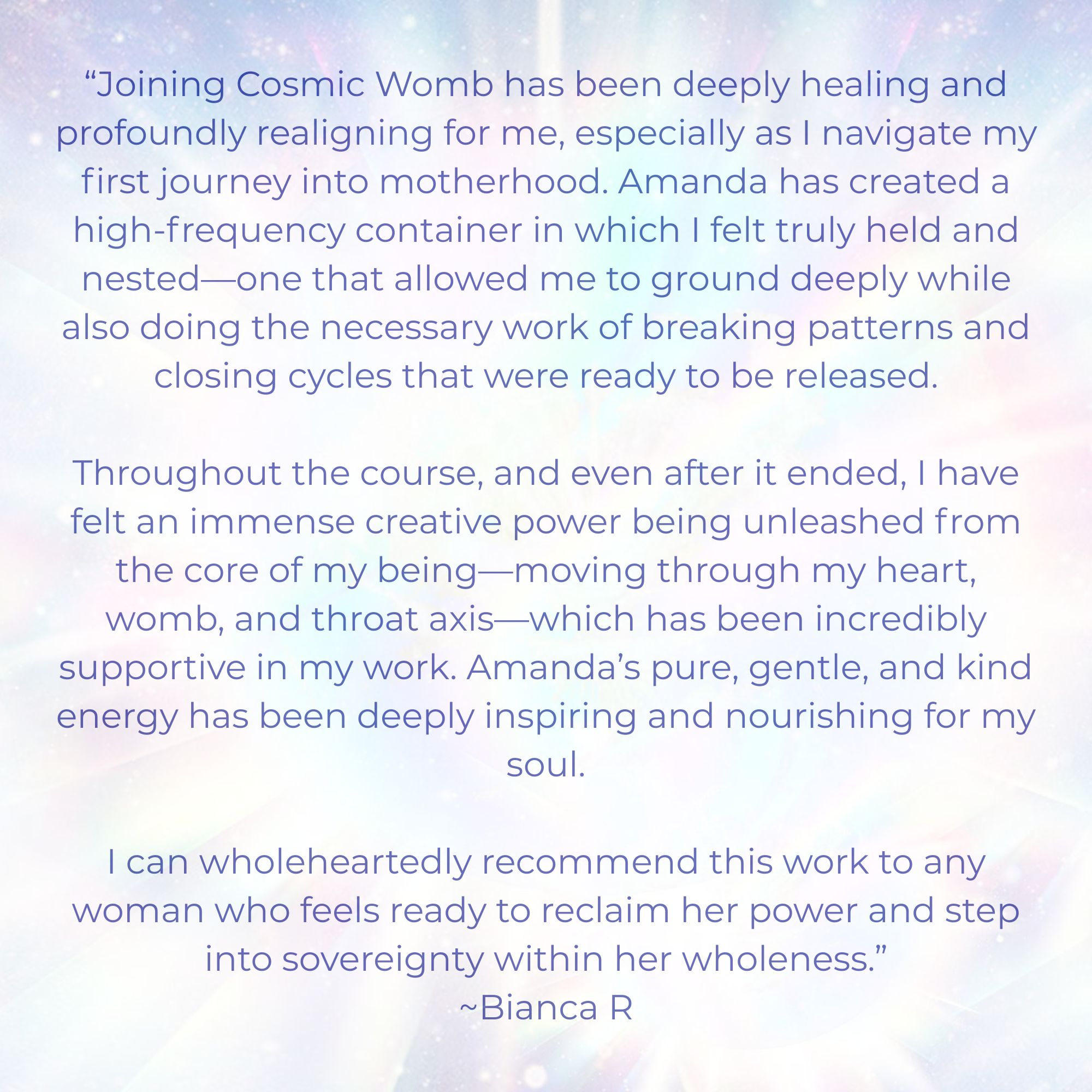 "Joining Cosmic Womb has been deeply healing and profoundly realigning for me, especially as I navigate my first journey into motherhood. Amanda has created a high-frequency container in which I felt truly held and nested—one that allowed me to ground deeply while also doing the necessary work of breaking patterns and closing cycles that were ready to be released.

Throughout the course, and even after it ended, I have felt an immense creative power being unleashed from the core of my being—moving through my heart, womb, and throat axis—which has been incredibly supportive in my work. Amanda's pure, gentle, and kind energy has been deeply inspiring and nourishing for my soul.

I can wholeheartedly recommend this work to any woman who feels ready to reclaim her power and step into sovereignty within her wholeness."
~Bianca R